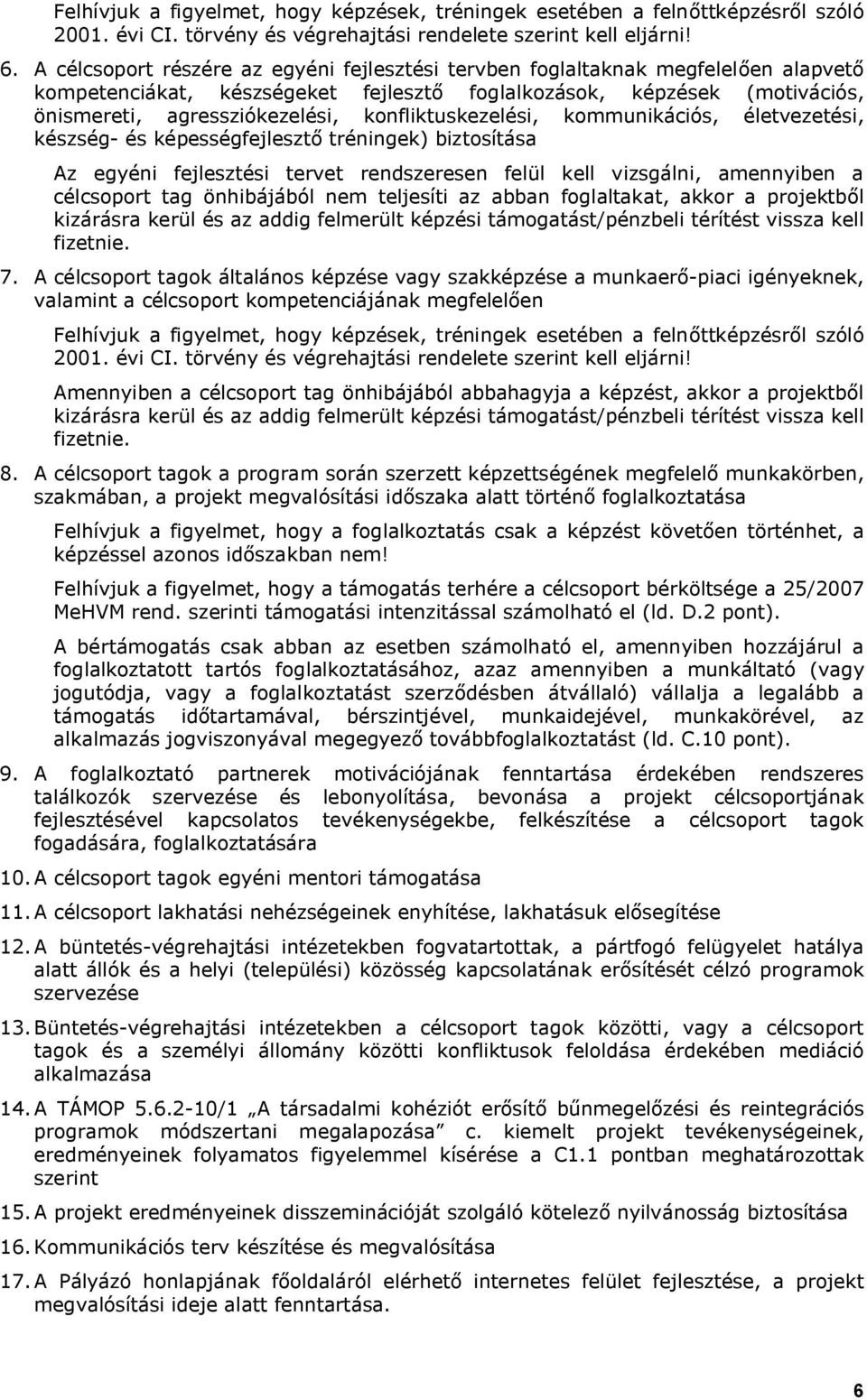 Felhívjuk a figyelmet, hogy képzések, tréningek esetében a felnőttképzésről szóló 2001. évi CI. törvény és végrehajtási rendelete szerint kell eljárni!

6. A célcsoport részére az egyéni fejlesztési tervben foglaltaknak megfelelően alapvető kompetenciákat, készségeket fejlesztő foglalkozások, képzések (motivációs, önismereti, agressziókezelési, konfliktuskezelési, kommunikációs, életvezetési, készség- és képességfejlesztő tréningek) biztosítása

Az egyéni fejlesztési tervet rendszeresen felül kell vizsgálni, amennyiben a célcsoport tag önhibájából nem teljesíti az abban foglaltakat, akkor a projektből kizárásra kerül és az addig felmerült képzési támogatást/pénzbeli térítést vissza kell fizetnie.

7. A célcsoport tagok általános képzése vagy szakképzése a munkaerő-piaci igényeknek, valamint a célcsoport kompetenciájának megfelelően

Felhívjuk a figyelmet, hogy képzések, tréningek esetében a felnőttképzésről szóló 2001. évi CI. törvény és végrehajtási rendelete szerint kell eljárni!

Amennyiben a célcsoport tag önhibájából abbahagyja a képzést, akkor a projektből kizárásra kerül és az addig felmerült képzési támogatást/pénzbeli térítést vissza kell fizetnie.

8. A célcsoport tagok a program során szerzett képzettségének megfelelő munkakörben, szakmában, a projekt megvalósítási időszaka alatt történő foglalkoztatása

Felhívjuk a figyelmet, hogy a foglalkoztatás csak a képzést követően történhet, a képzéssel azonos időszakban nem!

Felhívjuk a figyelmet, hogy a támogatás terhére a célcsoport bérköltsége a 25/2007 MeHVM rend. szerinti támogatási intenzitással számolható el (ld. D.2 pont).

A bértámogatás csak abban az esetben számolható el, amennyiben hozzájárul a foglalkoztatott tartós foglalkoztatásához, azaz amennyiben a munkáltató (vagy jogutódja, vagy a foglalkoztatást szerződésben átvállaló) vállalja a legalább a támogatás időtartamával, bérszintjével, munkaidejével, munkakörével, az alkalmazás jogviszonyával megegyező továbbfoglalkoztatást (ld. C.10 pont).

9. A foglalkoztató partnerek motivációjának fenntartása érdekében rendszeres találkozók szervezése és lebonyolítása, bevonása a projekt célcsoportjának fejlesztésével kapcsolatos tevékenységekbe, felkészítése a célcsoport tagok fogadására, foglalkoztatására

10. A célcsoport tagok egyéni mentori támogatása

11. A célcsoport lakhatási nehézségeinek enyhítése, lakhatásuk elősegítése

12. A büntetés-végrehajtási intézetekben fogvatartottak, a pártfogó felügyelet hatálya alatt állók és a helyi (települési) közösség kapcsolatának erősítését célzó programok szervezése

13. Büntetés-végrehajtási intézetekben a célcsoport tagok közötti, vagy a célcsoport tagok és a személyi állomány közötti konfliktusok feloldása érdekében mediáció alkalmazása

14. A TÁMOP 5.6.2-10/1 „A társadalmi kohéziót erősítő bűnmegelőzési és reintegrációs programok módszertani megalapozása” c. kiemelt projekt tevékenységeinek, eredményeinek folyamatos figyelemmel kísérése a C1.1 pontban meghatározottak szerint

15. A projekt eredményeinek disszeminációját szolgáló kötelező nyilvánosság biztosítása

16. Kommunikációs terv készítése és megvalósítása

17. A Pályázó honlapjának főoldaláról elérhető internetes felület fejlesztése, a projekt megvalósítási ideje alatt fenntartása.

6